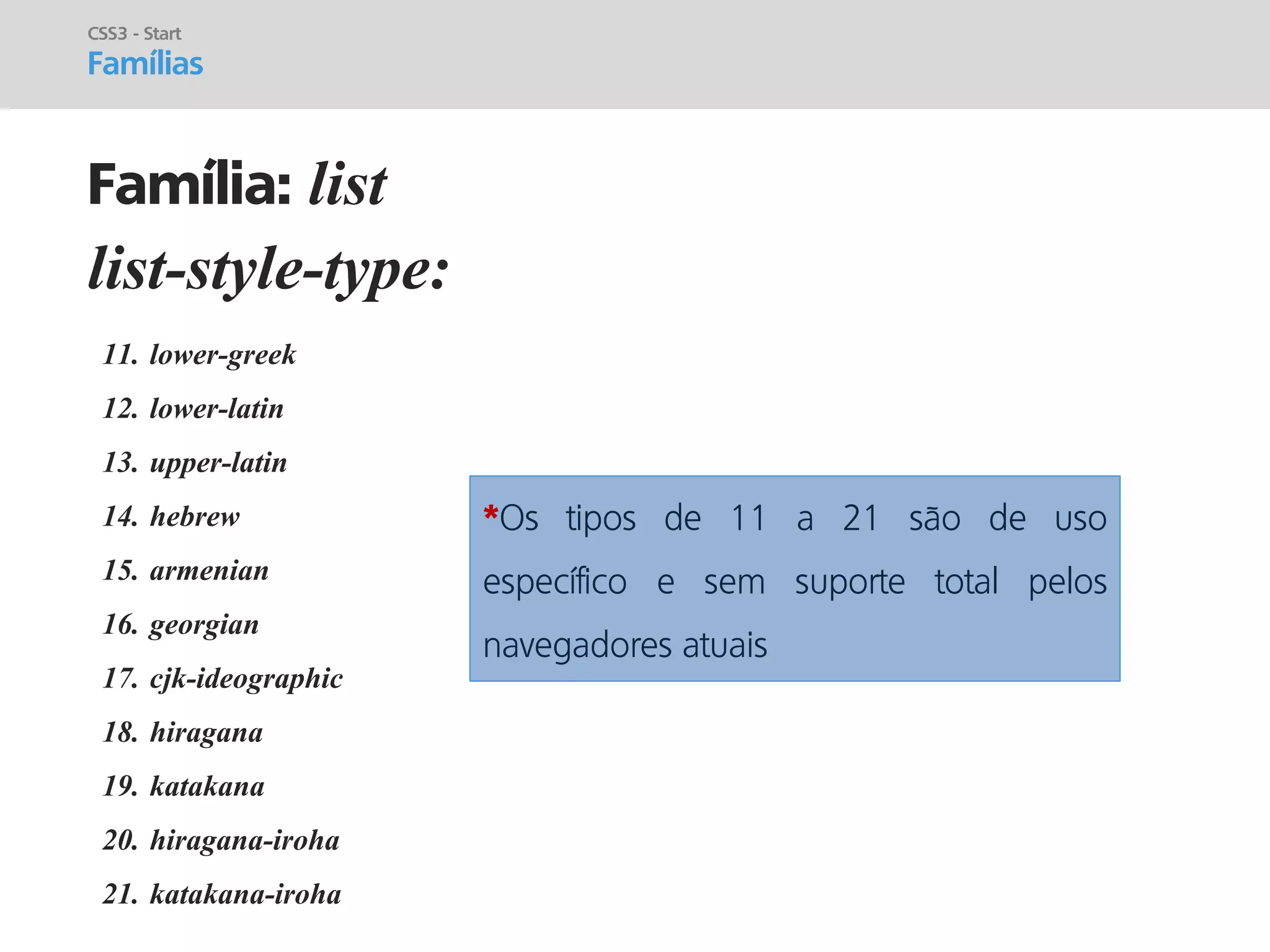 CSS3 - Start
Famílias

Família: list

list-style-type:

11. lower-greek
12. lower-latin
13. upper-latin
14. hebrew
15. armenian
16. georgian
17. cjk-ideographic
18. hiragana
19. katakana
20. hiragana-iroha
21. katakana-iroha

*Os tipos de 11 a 21 são de uso específico e sem suporte total pelos navegadores atuais